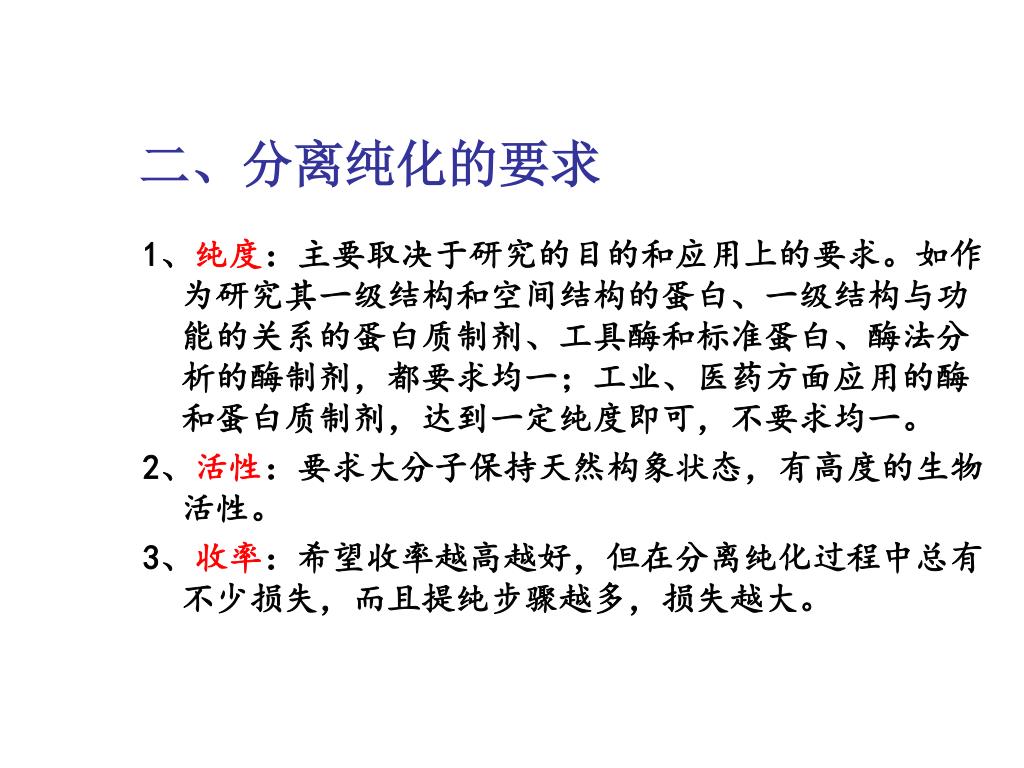 二、分离纯化的要求

1、纯度：主要取决于研究的目的和应用上的要求。如作为研究其一级结构和空间结构的蛋白、一级结构与功能的关系的蛋白质制剂、工具酶和标准蛋白、酶法分析的酶制剂，都要求均一；工业、医药方面应用的酶和蛋白质制剂，达到一定纯度即可，不要求均一。

2、活性：要求大分子保持天然构象状态，有高度的生物活性。

3、收率：希望收率越高越好，但在分离纯化过程中总有不少损失，而且提纯步骤越多，损失越大。